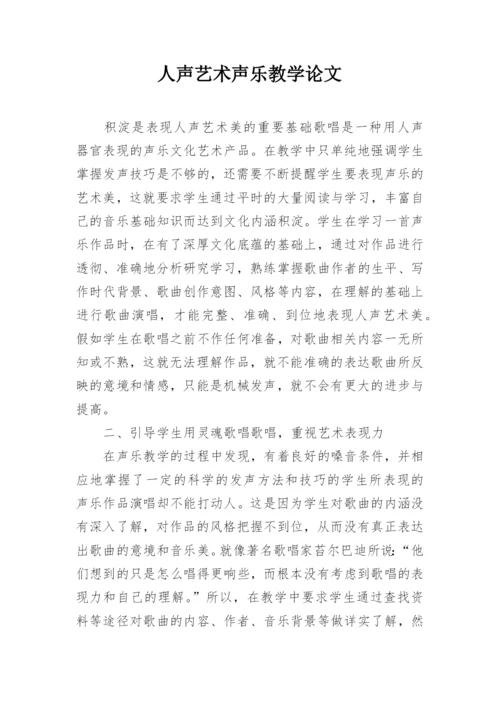 人声艺术声乐教学论文

积淀是表现人声艺术美的重要基础歌唱是一种用人声器官表现的声乐文化艺术产品。在教学中只单纯地强调学生掌握发声技巧是不够的，还需要不断提醒学生要表现声乐的艺术美，这就要求学生通过平时的大量阅读与学习，丰富自己的音乐基础知识而达到文化内涵积淀。学生在学习一首声乐作品时，在有了深厚文化底蕴的基础上，通过对作品进行透彻、准确地分析研究学习，熟练掌握歌曲作者的生平、写作时代背景、歌曲创作意图、风格等内容，在理解的基础上进行歌曲演唱，才能完整、准确、到位地表现人声艺术美。假如学生在歌唱之前不作任何准备，对歌曲相关内容一无所知或不熟，这就无法理解作品，就不能准确的表达歌曲所反映的意境和情感，只能是机械发声，就不会有更大的进步与提高。

二、引导学生用灵魂歌唱歌唱，重视艺术表现力

在声乐教学的过程中发现，有着良好的嗓音条件，并相应地掌握了一定的科学的发声方法和技巧的学生所表现的声乐作品演唱却不能打动人。这是因为学生对歌曲的内涵没有深入了解，对作品的风格把握不到位，从而没有真正表达出歌曲的意境和音乐美。就像著名歌唱家苔尔巴迪所说：“他们想到的只是怎么唱得更响些，而根本没有考虑到歌唱的表现力和自己的理解。”所以，在教学中要求学生通过查找资料等途径对歌曲的内容、作者、音乐背景等做详实了解，然